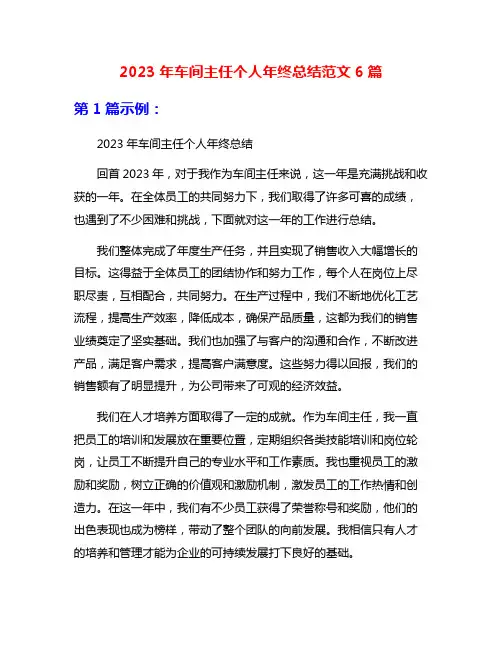 2023 年车间主任个人年终总结范文 6 篇

第 1 篇示例：

2023 年车间主任个人年终总结

回首 2023 年，对于我作为车间主任来说，这一年是充满挑战和收获的一年。在全体员工的共同努力下，我们取得了许多可喜的成绩，也遇到了不少困难和挑战，下面就对这一年的工作进行总结。

我们整体完成了年度生产任务，并且实现了销售收入大幅增长的目标。这得益于全体员工的团结协作和努力工作，每个人在岗位上尽职尽责，互相配合，共同努力。在生产过程中，我们不断地优化工艺流程，提高生产效率，降低成本，确保产品质量，这都为我们的销售业绩奠定了坚实基础。我们也加强了与客户的沟通和合作，不断改进产品，满足客户需求，提高客户满意度。这些努力得以回报，我们的销售额有了明显提升，为公司带来了可观的经济效益。

我们在人才培养方面取得了一定的成就。作为车间主任，我一直把员工的培训和发展放在重要位置，定期组织各类技能培训和岗位轮岗，让员工不断提升自己的专业水平和工作素质。我也重视员工的激励和奖励，树立正确的价值观和激励机制，激发员工的工作热情和创造力。在这一年中，我们有不少员工获得了荣誉称号和奖励，他们的出色表现也成为榜样，带动了整个团队的向前发展。我相信只有人才的培养和管理才能为企业的可持续发展打下良好的基础。